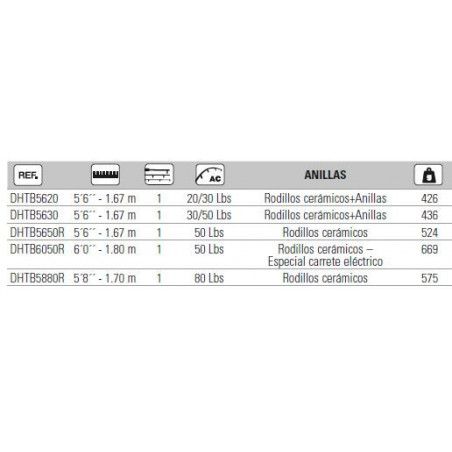 | REF. | | | AC | ANILLAS | |
|---|---|---|---|---|---|
| DHTB5620 | 5´6´´ - 1.67 m | 1 | 20/30 Lbs | Rodillos cerámicos+Anillas | 426 |
| DHTB5630 | 5´6´´ - 1.67 m | 1 | 30/50 Lbs | Rodillos cerámicos+Anillas | 436 |
| DHTB5650R | 5´6´´ - 1.67 m | 1 | 50 Lbs | Rodillos cerámicos | 524 |
| DHTB6050R | 6´0´´ - 1.80 m | 1 | 50 Lbs | Rodillos cerámicos – Especial carrete eléctrico | 669 |
| DHTB5880R | 5´8´´ - 1.70 m | 1 | 80 Lbs | Rodillos cerámicos | 575 |